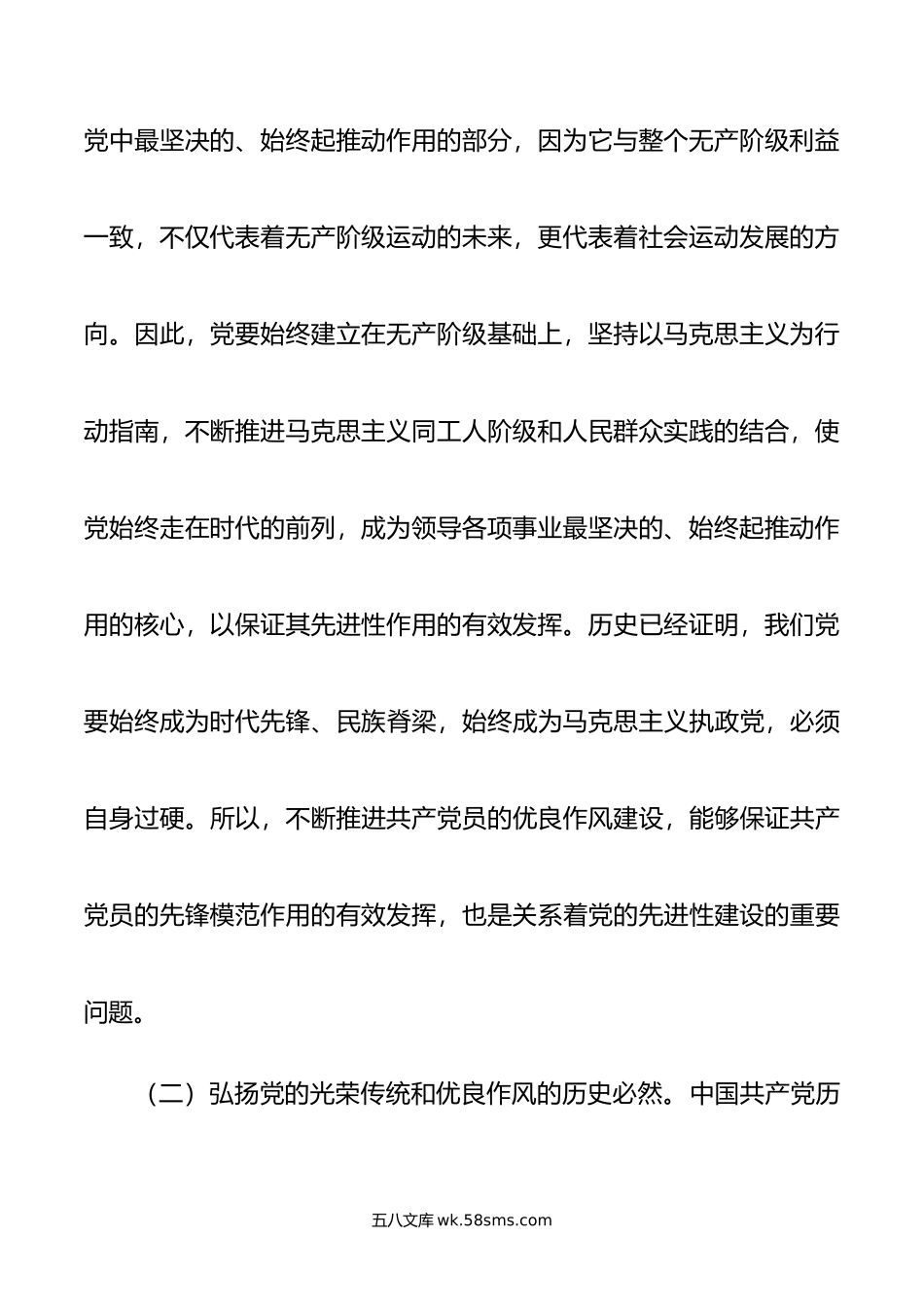 党中最坚决的、始终起推动作用的部分，因为它与整个无产阶级利益一致，不仅代表着无产阶级运动的未来，更代表着社会运动发展的方向。因此，党要始终建立在无产阶级基础上，坚持以马克思主义为行动指南，不断推进马克思主义同工人阶级和人民群众实践的结合，使党始终走在时代的前列，成为领导各项事业最坚决的、始终起推动作用的核心，以保证其先进性作用的有效发挥。历史已经证明，我们党要始终成为时代先锋、民族脊梁，始终成为马克思主义执政党，必须自身过硬。所以，不断推进共产党员的优良作风建设，能够保证共产党员的先锋模范作用的有效发挥，也是关系着党的先进性建设的重要问题。

（二）弘扬党的光荣传统和优良作风的历史必然。中国共产党历

五八文库 wk.58sms.com